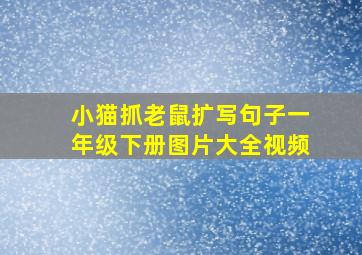 小猫抓老鼠扩写句子一年级下册图片大全视频